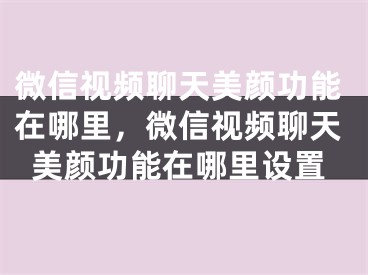 微信视频聊天美颜功能在哪里，微信视频聊天美颜功能在哪里设置